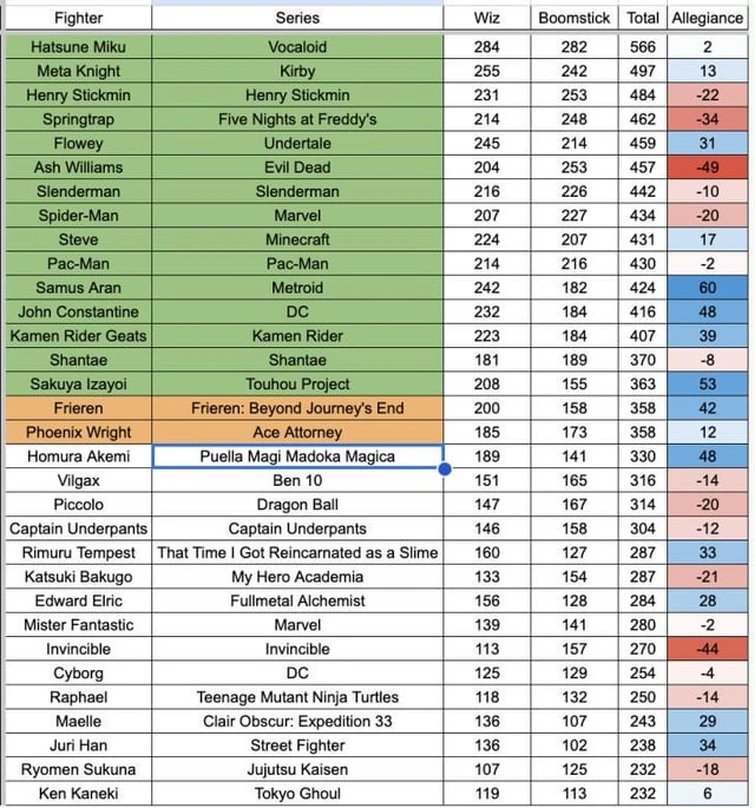 | Fighter | Series | Wiz | Boomstick | Total | Allegiance |
|---|---|---|---|---|---|
| Hatsune Miku | Vocaloid | 284 | 282 | 566 | 2 |
| Meta Knight | Kirby | 255 | 242 | 497 | 13 |
| Henry Stickmin | Henry Stickmin | 231 | 253 | 484 | -22 |
| Springtrap | Five Nights at Freddy's | 214 | 248 | 462 | -34 |
| Flowey | Undertale | 245 | 214 | 459 | 31 |
| Ash Williams | Evil Dead | 204 | 253 | 457 | -49 |
| Slenderman | Slenderman | 216 | 226 | 442 | -10 |
| Spider-Man | Marvel | 207 | 227 | 434 | -20 |
| Steve | Minecraft | 224 | 207 | 431 | 17 |
| Pac-Man | Pac-Man | 214 | 216 | 430 | -2 |
| Samus Aran | Metroid | 242 | 182 | 424 | 60 |
| John Constantine | DC | 232 | 184 | 416 | 48 |
| Kamen Rider Geats | Kamen Rider | 223 | 184 | 407 | 39 |
| Shantae | Shantae | 181 | 189 | 370 | -8 |
| Sakuya Izayoi | Touhou Project | 208 | 155 | 363 | 53 |
| Frieren | Frieren: Beyond Journey's End | 200 | 158 | 358 | 42 |
| Phoenix Wright | Ace Attorney | 185 | 173 | 358 | 12 |
| Homura Akemi | Puella Magi Madoka Magica | 189 | 141 | 330 | 48 |
| Vilgax | Ben 10 | 151 | 165 | 316 | -14 |
| Piccolo | Dragon Ball | 147 | 167 | 314 | -20 |
| Captain Underpants | Captain Underpants | 146 | 158 | 304 | -12 |
| Rimuru Tempest | That Time I Got Reincarnated as a Slime | 160 | 127 | 287 | 33 |
| Katsuki Bakugo | My Hero Academia | 133 | 154 | 287 | -21 |
| Edward Elric | Fullmetal Alchemist | 156 | 128 | 284 | 28 |
| Mister Fantastic | Marvel | 139 | 141 | 280 | -2 |
| Invincible | Invincible | 113 | 157 | 270 | -44 |
| Cyborg | DC | 125 | 129 | 254 | -4 |
| Raphael | Teenage Mutant Ninja Turtles | 118 | 132 | 250 | -14 |
| Maelle | Clair Obscur: Expedition 33 | 136 | 107 | 243 | 29 |
| Juri Han | Street Fighter | 136 | 102 | 238 | 34 |
| Ryomen Sukuna | Jujutsu Kaisen | 107 | 125 | 232 | -18 |
| Ken Kaneki | Tokyo Ghoul | 119 | 113 | 232 | 6 |